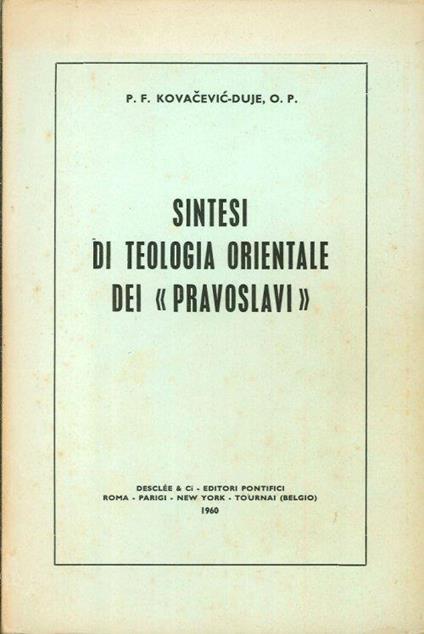 P. F. KOVAČEVIĆ-DUJE, O. P.

SINTESI
DI TEOLOGIA ORIENTALE
DEI «PRAVOSLAVI»

DESCLÉE & Ci - EDITORI PONTIFICI
ROMA - PARIGI - NEW YORK - TOURNAI (BELGIO)
1960